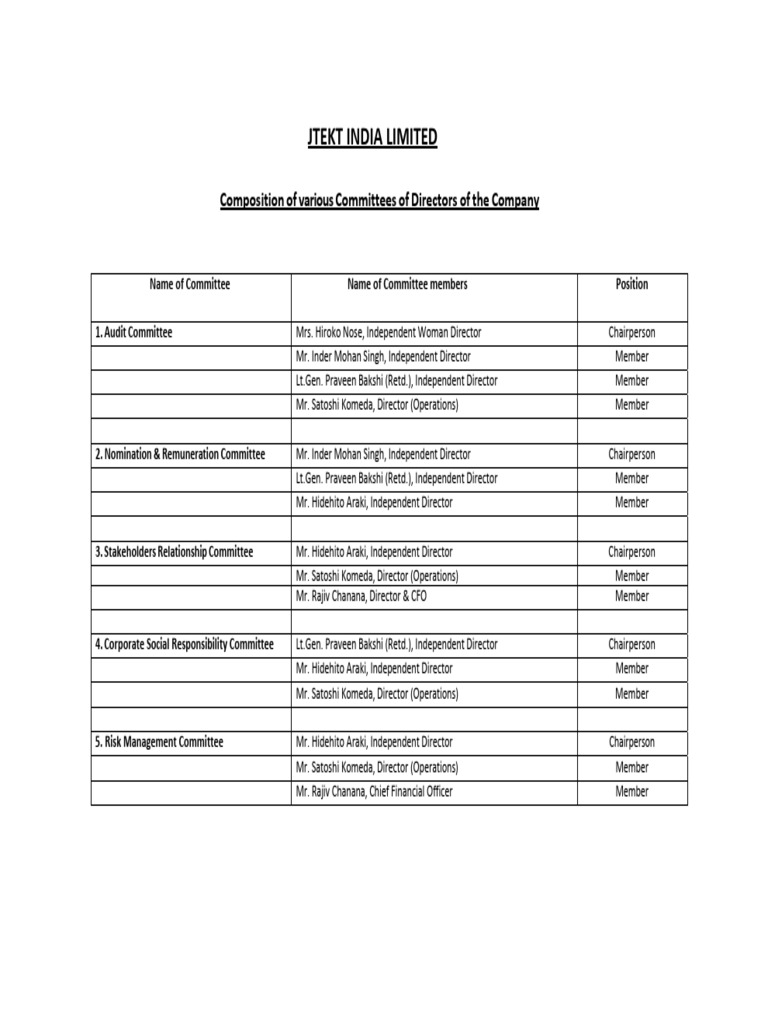 JTEKT INDIA LIMITED

Composition of various Committees of Directors of the Company

| Name of Committee | Name of Committee members | Position |
|---|---|---|
| 1. Audit Committee | Mrs. Hiroko Nose, Independent Woman Director | Chairperson |
| | Mr. Inder Mohan Singh, Independent Director | Member |
| | Lt.Gen. Praveen Bakshi (Retd.), Independent Director | Member |
| | Mr. Satoshi Komeda, Director (Operations) | Member |
| | | |
| 2. Nomination & Remuneration Committee | Mr. Inder Mohan Singh, Independent Director | Chairperson |
| | Lt.Gen. Praveen Bakshi (Retd.), Independent Director | Member |
| | Mr. Hidehito Araki, Independent Director | Member |
| | | |
| 3. Stakeholders Relationship Committee | Mr. Hidehito Araki, Independent Director | Chairperson |
| | Mr. Satoshi Komeda, Director (Operations) | Member |
| | Mr. Rajiv Chanana, Director & CFO | Member |
| | | |
| 4. Corporate Social Responsibility Committee | Lt.Gen. Praveen Bakshi (Retd.), Independent Director | Chairperson |
| | Mr. Hidehito Araki, Independent Director | Member |
| | Mr. Satoshi Komeda, Director (Operations) | Member |
| | | |
| 5. Risk Management Committee | Mr. Hidehito Araki, Independent Director | Chairperson |
| | Mr. Satoshi Komeda, Director (Operations) | Member |
| | Mr. Rajiv Chanana, Chief Financial Officer | Member |